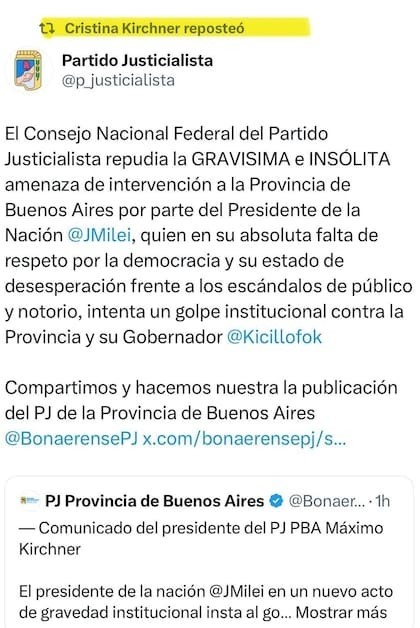 Cristina Kirchner reposteó

Partido Justicialista
@p_justicialista

El Consejo Nacional Federal del Partido Justicialista repudia la GRAVISIMA e INSÓLITA amenaza de intervención a la Provincia de Buenos Aires por parte del Presidente de la Nación @JMilei, quien en su absoluta falta de respeto por la democracia y su estado de desesperación frente a los escándalos de público y notorio, intenta un golpe institucional contra la Provincia y su Gobernador @Kicillofok

Compartimos y hacemos nuestra la publicación del PJ de la Provincia de Buenos Aires @BonaerensePJ x.com/bonaerensepj/s...

PJ Provincia de Buenos Aires @Bonaer... · 1h
— Comunicado del presidente del PJ PBA Máximo Kirchner

El presidente de la nación @JMilei en un nuevo acto de gravedad institucional insta al go... Mostrar más